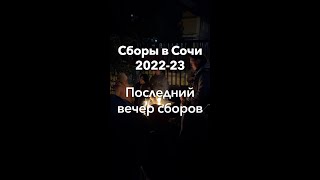 Сборы в Сочи
2022-23

Последний
вечер сборов